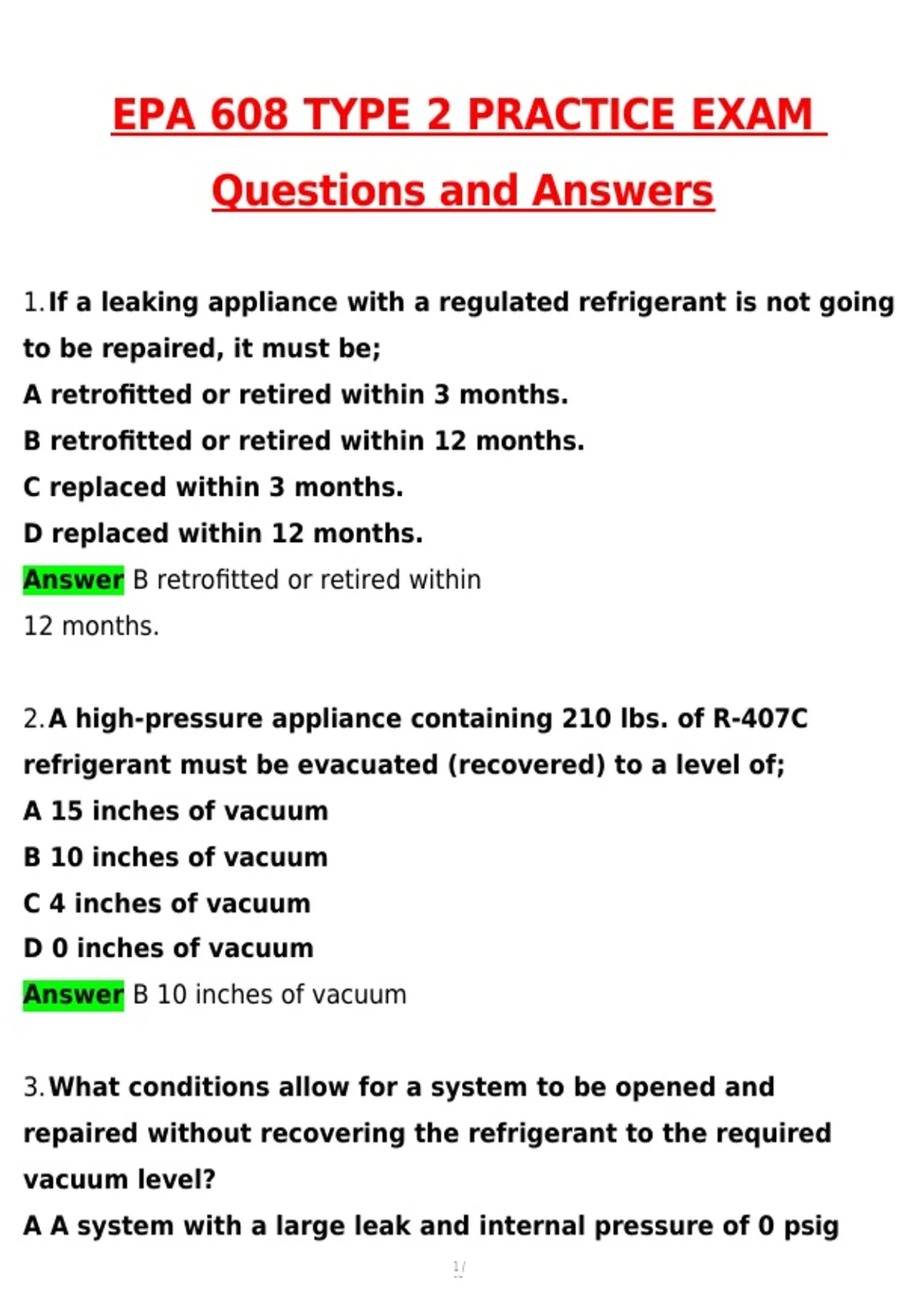 EPA 608 TYPE 2 PRACTICE EXAM Questions and Answers

1. If a leaking appliance with a regulated refrigerant is not going to be repaired, it must be;
A retrofitted or retired within 3 months.
B retrofitted or retired within 12 months.
C replaced within 3 months.
D replaced within 12 months.
Answer B retrofitted or retired within 12 months.

2. A high-pressure appliance containing 210 lbs. of R-407C refrigerant must be evacuated (recovered) to a level of;
A 15 inches of vacuum
B 10 inches of vacuum
C 4 inches of vacuum
D 0 inches of vacuum
Answer B 10 inches of vacuum

3. What conditions allow for a system to be opened and repaired without recovering the refrigerant to the required vacuum level?
A A system with a large leak and internal pressure of 0 psig

1/